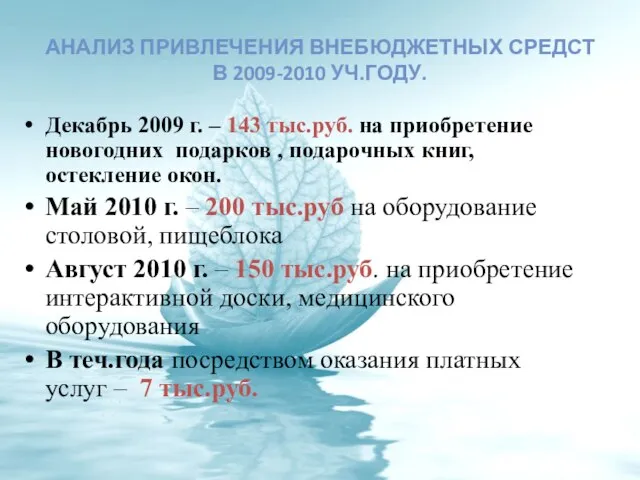 АНАЛИЗ ПРИВЛЕЧЕНИЯ ВНЕБЮДЖЕТНЫХ СРЕДСТ В 2009-2010 УЧ.ГОДУ.

• Декабрь 2009 г. – 143 тыс.руб. на приобретение новогодних подарков , подарочных книг, остекление окон.
• Май 2010 г. – 200 тыс.руб на оборудование столовой, пищеблока
• Август 2010 г. – 150 тыс.руб. на приобретение интерактивной доски, медицинского оборудования
• В теч.года посредством оказания платных услуг – 7 тыс.руб.